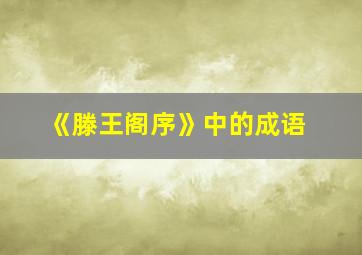 《滕王阁序》中的成语